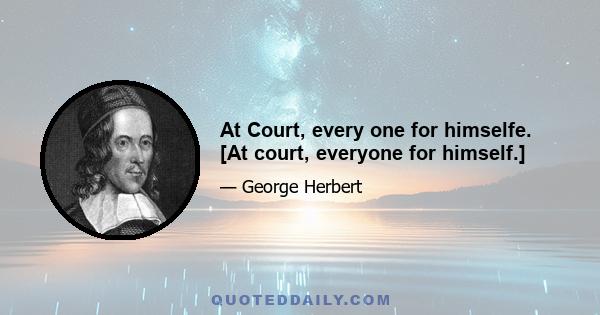 At Court, every one for himselfe. [At court, everyone for himself.]

— George Herbert

QUOTEDDAILY.COM